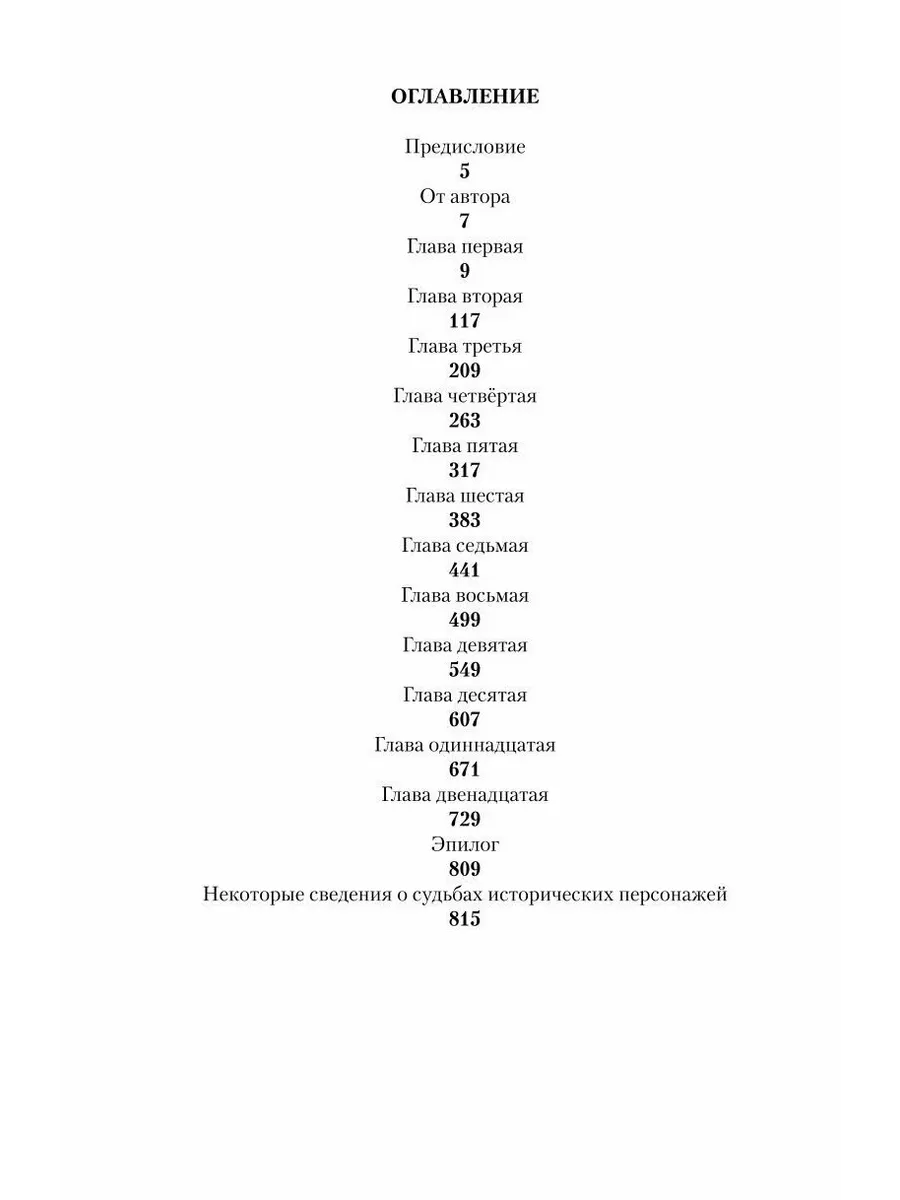 ОГЛАВЛЕНИЕ

Предисловие
5
От автора
7
Глава первая
9
Глава вторая
117
Глава третья
209
Глава четвёртая
263
Глава пятая
317
Глава шестая
383
Глава седьмая
441
Глава восьмая
499
Глава девятая
549
Глава десятая
607
Глава одиннадцатая
671
Глава двенадцатая
729
Эпилог
809
Некоторые сведения о судьбах исторических персонажей
815